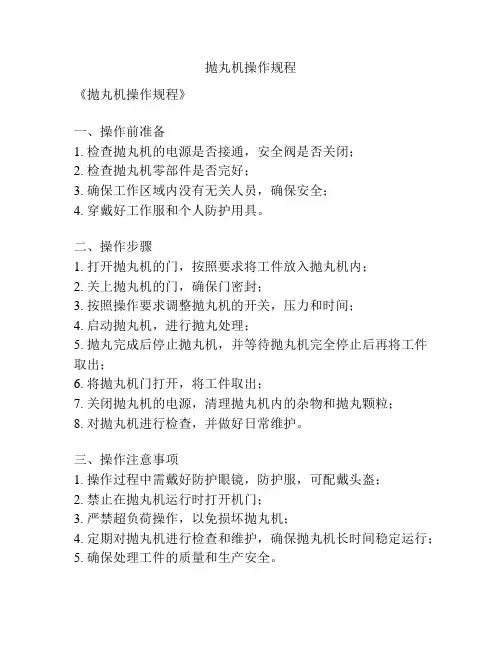 抛丸机操作规程

《抛丸机操作规程》

一、操作前准备
1. 检查抛丸机的电源是否接通，安全阀是否关闭；
2. 检查抛丸机零部件是否完好；
3. 确保工作区域内没有无关人员，确保安全；
4. 穿戴好工作服和个人防护用具。

二、操作步骤
1. 打开抛丸机的门，按照要求将工件放入抛丸机内；
2. 关上抛丸机的门，确保门密封；
3. 按照操作要求调整抛丸机的开关，压力和时间；
4. 启动抛丸机，进行抛丸处理；
5. 抛丸完成后停止抛丸机，并等待抛丸机完全停止后再将工件取出；
6. 将抛丸机门打开，将工件取出；
7. 关闭抛丸机的电源，清理抛丸机内的杂物和抛丸颗粒；
8. 对抛丸机进行检查，并做好日常维护。

三、操作注意事项
1. 操作过程中需戴好防护眼镜，防护服，可配戴头盔；
2. 禁止在抛丸机运行时打开机门；
3. 严禁超负荷操作，以免损坏抛丸机；
4. 定期对抛丸机进行检查和维护，确保抛丸机长时间稳定运行；
5. 确保处理工件的质量和生产安全。